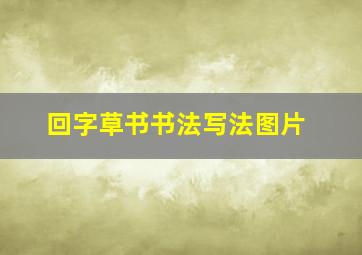 回字草书书法写法图片